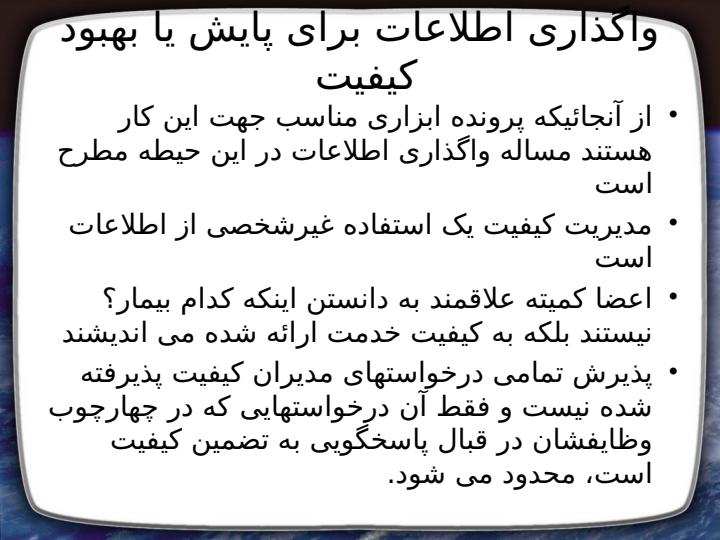 واگذاری اطلاعات برای پایش یا بهبود کیفیت

• از آنجائیکه پرونده ابزاری مناسب جهت این کار هستند مساله واگذاری اطلاعات در این حیطه مطرح است

• مدیریت کیفیت یک استفاده غیرشخصی از اطلاعات است

• اعضا کمیته علاقمند به دانستن اینکه کدام بیمار؟ نیستند بلکه به کیفیت خدمت ارائه شده می اندیشند

• پذیرش تمامی درخواستهای مدیران کیفیت پذیرفته شده نیست و فقط آن درخواستهایی که در چهارچوب وظایفشان در قبال پاسخگویی به تضمین کیفیت است، محدود می شود.